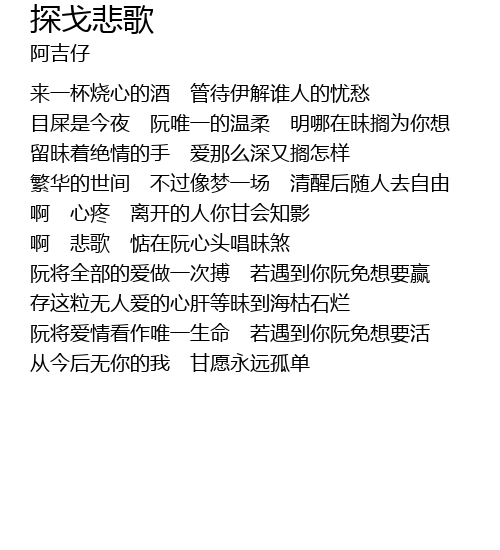 探戈悲歌
阿吉仔

来一杯烧心的酒　管待伊解谁人的忧愁
目屎是今夜　阮唯一的温柔　明哪在昧搁为你想
留昧着绝情的手　爱那么深又搁怎样
繁华的世间　不过像梦一场　清醒后随人去自由
啊　心疼　离开的人你甘会知影
啊　悲歌　惦在阮心头唱昧煞
阮将全部的爱做一次搏　若遇到你阮免想要赢
存这粒无人爱的心肝等昧到海枯石烂
阮将爱情看作唯一生命　若遇到你阮免想要活
从今后无你的我　甘愿永远孤单